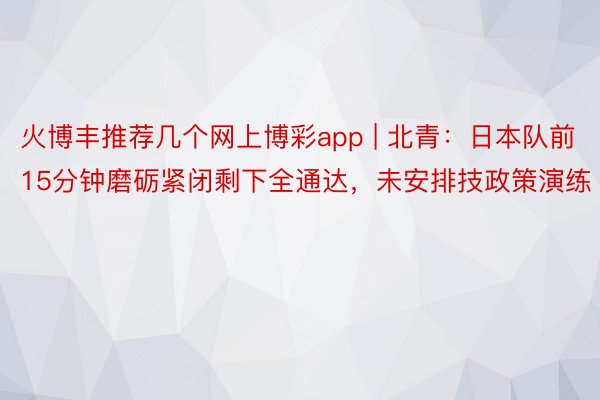 火博丰推荐几个网上博彩app | 北青：日本队前15分钟磨砺紧闭剩下全通达，未安排技政策演练